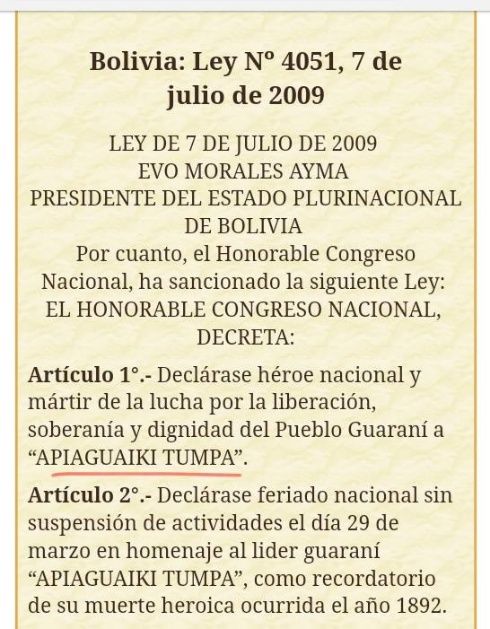 Bolivia: Ley Nº 4051, 7 de julio de 2009

LEY DE 7 DE JULIO DE 2009
EVO MORALES AYMA
PRESIDENTE DEL ESTADO PLURINACIONAL DE BOLIVIA
Por cuanto, el Honorable Congreso Nacional, ha sancionado la siguiente Ley:
EL HONORABLE CONGRESO NACIONAL,
DECRETA:

Artículo 1°.- Declárase héroe nacional y mártir de la lucha por la liberación, soberanía y dignidad del Pueblo Guaraní a “APIAGUAIKI TUMPA”.

Artículo 2°.- Declárase feriado nacional sin suspensión de actividades el día 29 de marzo en homenaje al lider guaraní “APIAGUAIKI TUMPA”, como recordatorio de su muerte heroica ocurrida el año 1892.